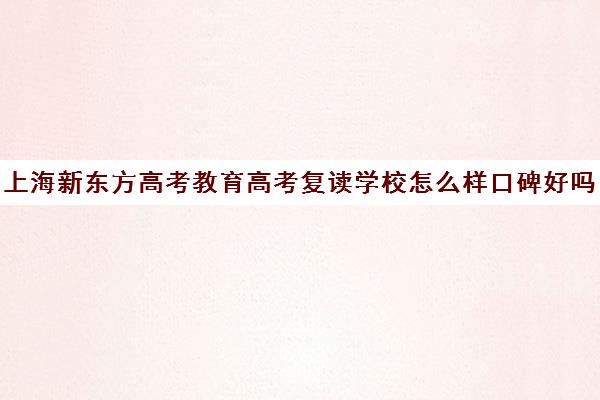 上海新东方高考教育高考复读学校怎么样口碑好吗